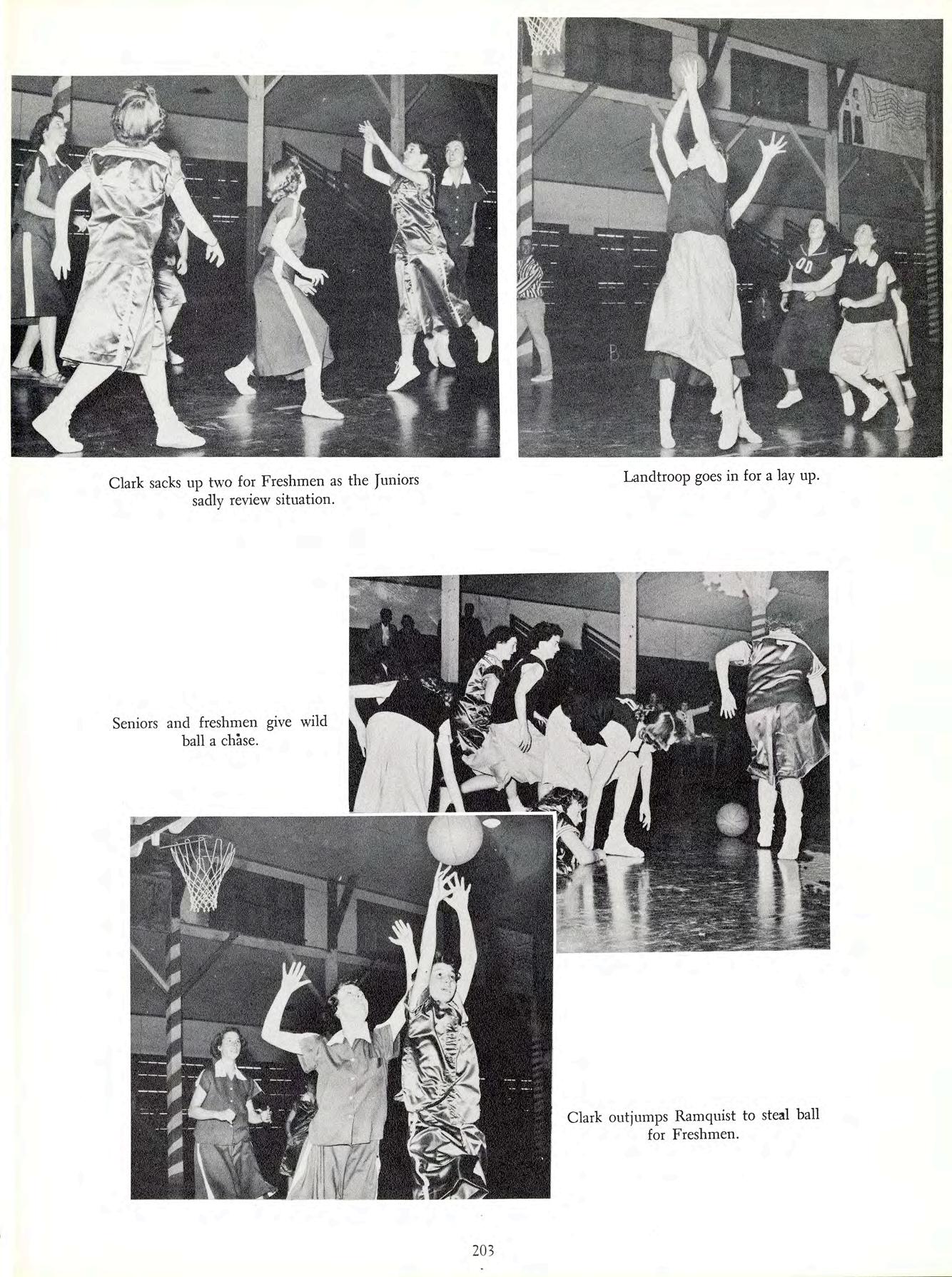 Clark sacks up two for Freshmen as the Juniors sadly review situation.

Landtroop goes in for a lay up.

Seniors and freshmen give wild ball a chase.

Clark outjumps Ramquist to steal ball for Freshmen.

203